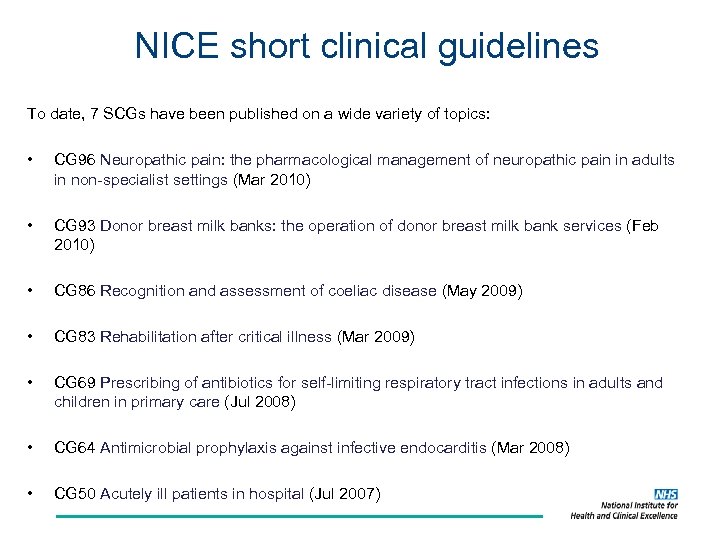 NICE short clinical guidelines

To date, 7 SCGs have been published on a wide variety of topics:

• CG96 Neuropathic pain: the pharmacological management of neuropathic pain in adults in non-specialist settings (Mar 2010)

• CG93 Donor breast milk banks: the operation of donor breast milk bank services (Feb 2010)

• CG86 Recognition and assessment of coeliac disease (May 2009)

• CG83 Rehabilitation after critical illness (Mar 2009)

• CG69 Prescribing of antibiotics for self-limiting respiratory tract infections in adults and children in primary care (Jul 2008)

• CG64 Antimicrobial prophylaxis against infective endocarditis (Mar 2008)

• CG50 Acutely ill patients in hospital (Jul 2007)

NHS
National Institute for Health and Clinical Excellence